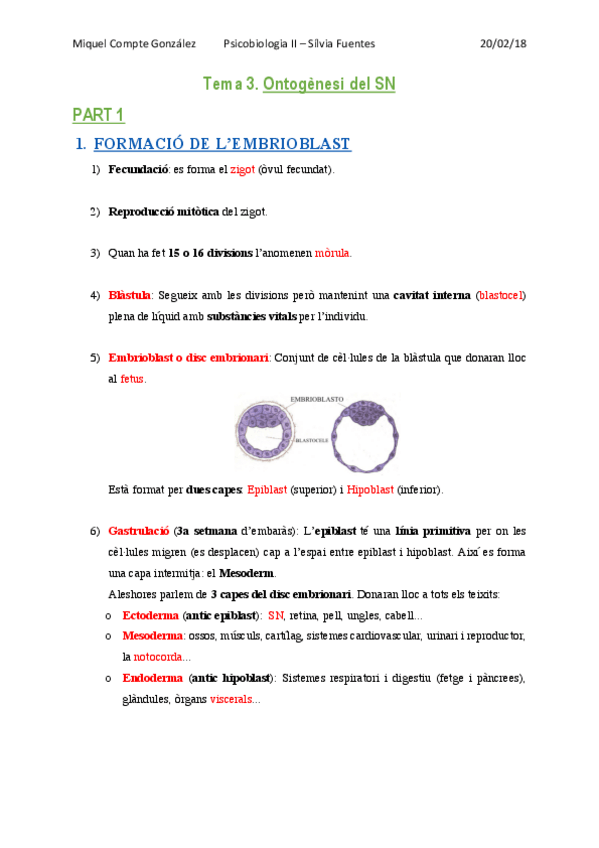 Miquel Compte González Psicobiologia II – Sílvia Fuentes 20/02/18

Tema 3. Ontogènesi del SN

PART 1

1. FORMACIÓ DE L'EMBRIOBLAST

1) Fecundació: es forma el zigot (òvul fecundat).

2) Reproducció mitòtica del zigot.

3) Quan ha fet 15 o 16 divisions l'anomenen mòrula.

4) Blàstula: Segueix amb les divisions però mantenint una cavitat interna (blastocel) plena de líquid amb substàncies vitals per l'individu.

5) Embrioblast o disc embrionari: Conjunt de cèl·lules de la blàstula que donaran lloc al fetus.

EMBRIOBLASTO
BLASTOCELE

Està format per dues capes: Epiblast (superior) i Hipoblast (inferior).

6) Gastrulació (3a setmana d'embaràs): L'epiblast té una línia primitiva per on les cèl·lules migren (es desplacen) cap a l'espai entre epiblast i hipoblast. Així es forma una capa intermitja: el Mesoderm.

Aleshores parlem de 3 capes del disc embrionari. Donaran lloc a tots els teixits:

o Ectoderma (antic epiblast): SN, retina, pell, ungles, cabell...

o Mesoderma: ossos, músculs, cartílag, sistemes cardiovascular, urinari i reproductor, la notocorda...

o Endoderma (antic hipoblast): Sistemes respiratori i digestiu (fetge i pàncrees), glàndules, òrgans viscerals...